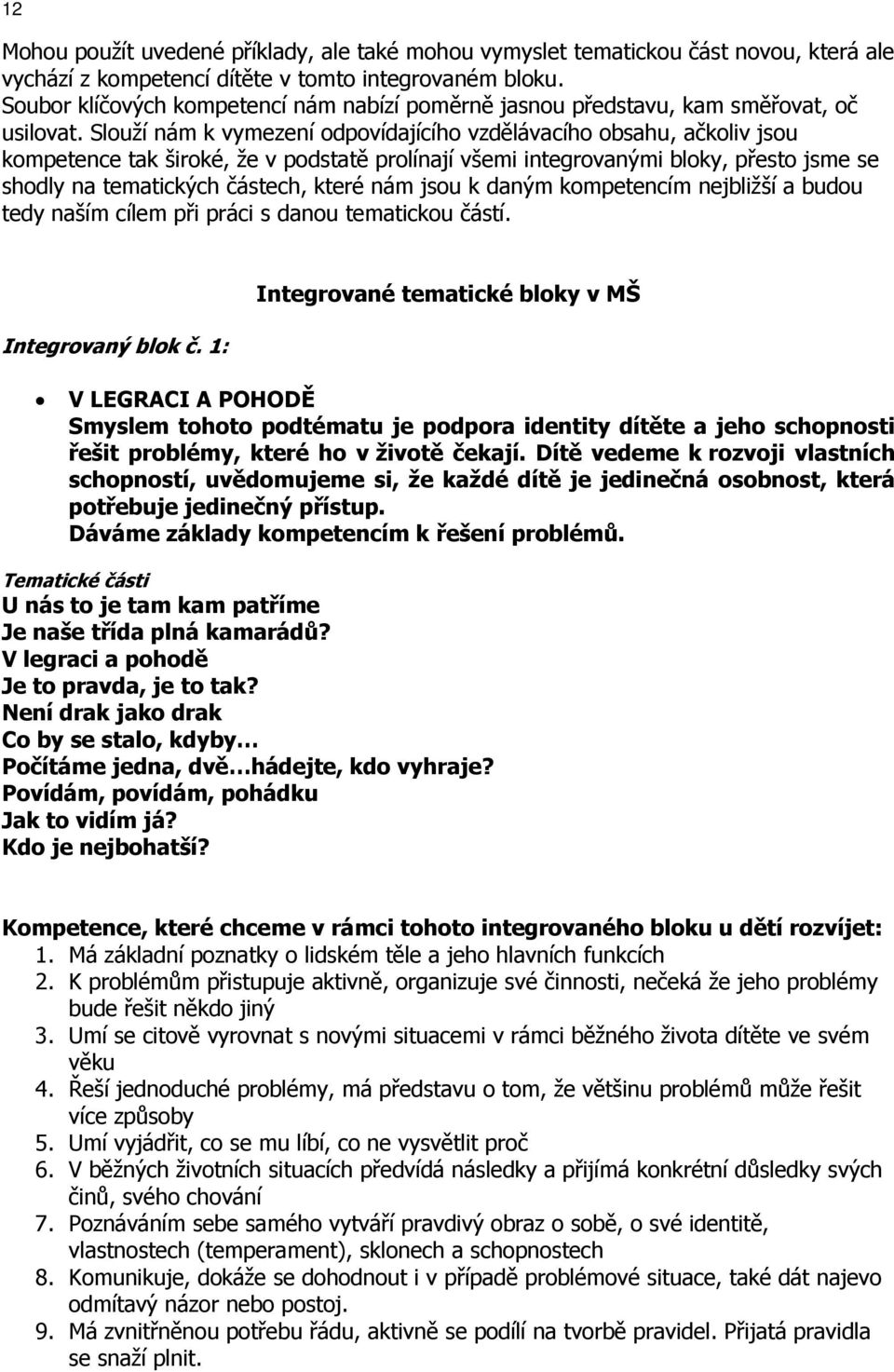 12

Mohou použít uvedené příklady, ale také mohou vymyslet tematickou část novou, která ale vychází z kompetencí dítěte v tomto integrovaném bloku.
Soubor klíčových kompetencí nám nabízí poměrně jasnou představu, kam směřovat, oč usilovat. Slouží nám k vymezení odpovídajícího vzdělávacího obsahu, ačkoliv jsou kompetence tak široké, že v podstatě prolínají všemi integrovanými bloky, přesto jsme se shodly na tematických částech, které nám jsou k daným kompetencím nejbližší a budou tedy naším cílem při práci s danou tematickou částí.

Integrované tematické bloky v MŠ

Integrovaný blok č. 1:

• V LEGRACI A POHODĚ
Smyslem tohoto podtématu je podpora identity dítěte a jeho schopnosti řešit problémy, které ho v životě čekají. Dítě vedeme k rozvoji vlastních schopností, uvědomujeme si, že každé dítě je jedinečná osobnost, která potřebuje jedinečný přístup.
Dáváme základy kompetencím k řešení problémů.

Tematické části
U nás to je tam kam patříme
Je naše třída plná kamarádů?
V legraci a pohodě
Je to pravda, je to tak?
Není drak jako drak
Co by se stalo, kdyby…
Počítáme jedna, dvě…hádejte, kdo vyhraje?
Povídám, povídám, pohádku
Jak to vidím já?
Kdo je nejbohatší?

Kompetence, které chceme v rámci tohoto integrovaného bloku u dětí rozvíjet:
1. Má základní poznatky o lidském těle a jeho hlavních funkcích
2. K problémům přistupuje aktivně, organizuje své činnosti, nečeká že jeho problémy bude řešit někdo jiný
3. Umí se citově vyrovnat s novými situacemi v rámci běžného života dítěte ve svém věku
4. Řeší jednoduché problémy, má představu o tom, že většinu problémů může řešit více způsoby
5. Umí vyjádřit, co se mu líbí, co ne vysvětlit proč
6. V běžných životních situacích předvídá následky a přijímá konkrétní důsledky svých činů, svého chování
7. Poznáváním sebe samého vytváří pravdivý obraz o sobě, o své identitě, vlastnostech (temperament), sklonech a schopnostech
8. Komunikuje, dokáže se dohodnout i v případě problémové situace, také dát najevo odmítavý názor nebo postoj.
9. Má zvnitřněnou potřebu řádu, aktivně se podílí na tvorbě pravidel. Přijatá pravidla se snaží plnit.